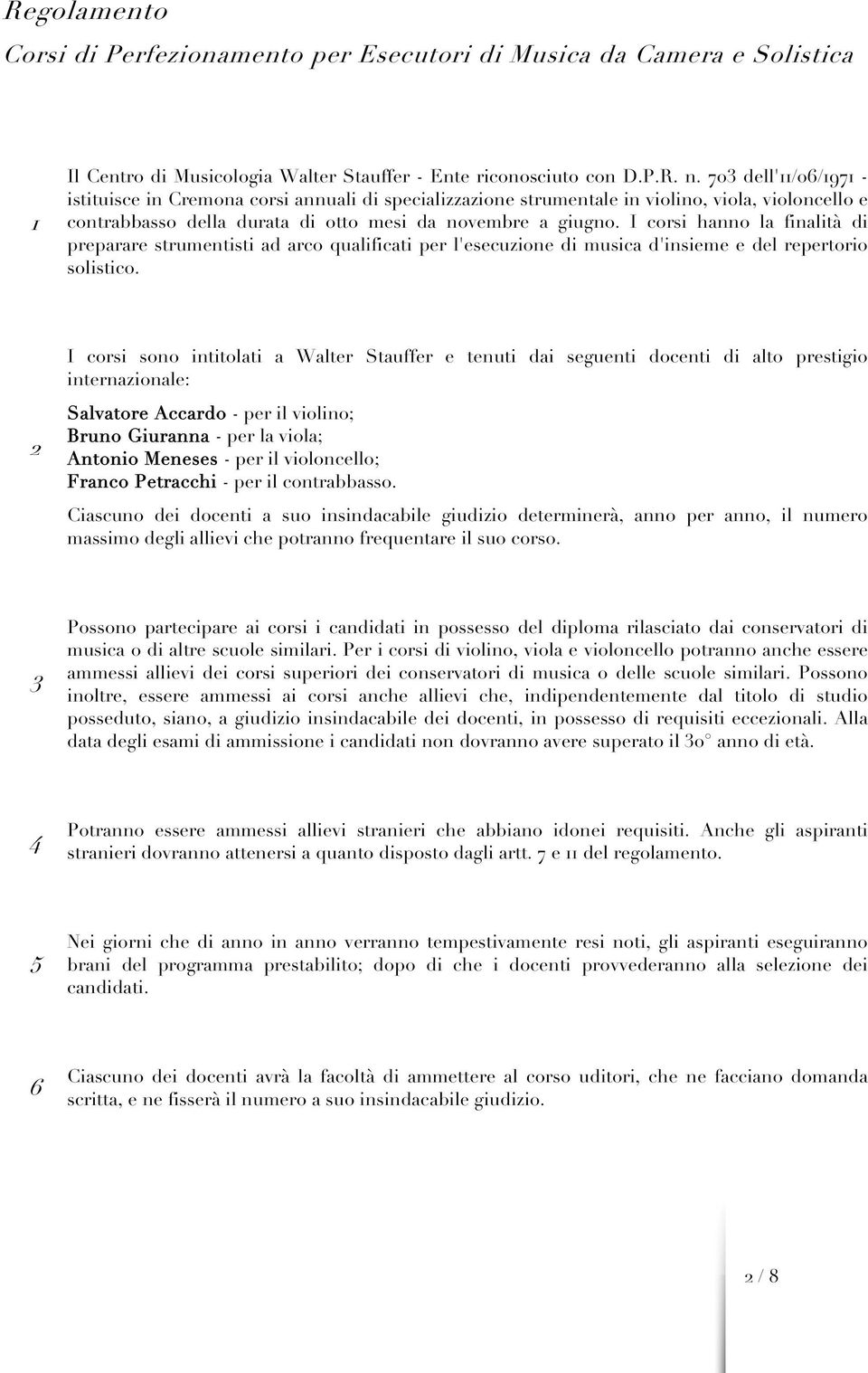 Regolamento

Corsi di Perfezionamento per Esecutori di Musica da Camera e Solistica

1

Il Centro di Musicologia Walter Stauffer - Ente riconosciuto con D.P.R. n. 703 dell'11/06/1971 - istituisce in Cremona corsi annuali di specializzazione strumentale in violino, viola, violoncello e contrabbasso della durata di otto mesi da novembre a giugno. I corsi hanno la finalità di preparare strumentisti ad arco qualificati per l'esecuzione di musica d'insieme e del repertorio solistico.

2

I corsi sono intitolati a Walter Stauffer e tenuti dai seguenti docenti di alto prestigio internazionale:

Salvatore Accardo - per il violino;
Bruno Giuranna - per la viola;
Antonio Meneses - per il violoncello;
Franco Petracchi - per il contrabbasso.

Ciascuno dei docenti a suo insindacabile giudizio determinerà, anno per anno, il numero massimo degli allievi che potranno frequentare il suo corso.

3

Possono partecipare ai corsi i candidati in possesso del diploma rilasciato dai conservatori di musica o di altre scuole similari. Per i corsi di violino, viola e violoncello potranno anche essere ammessi allievi dei corsi superiori dei conservatori di musica o delle scuole similari. Possono inoltre, essere ammessi ai corsi anche allievi che, indipendentemente dal titolo di studio posseduto, siano, a giudizio insindacabile dei docenti, in possesso di requisiti eccezionali. Alla data degli esami di ammissione i candidati non dovranno avere superato il 30° anno di età.

4

Potranno essere ammessi allievi stranieri che abbiano idonei requisiti. Anche gli aspiranti stranieri dovranno attenersi a quanto disposto dagli artt. 7 e 11 del regolamento.

5

Nei giorni che di anno in anno verranno tempestivamente resi noti, gli aspiranti eseguiranno brani del programma prestabilito; dopo di che i docenti provvederanno alla selezione dei candidati.

6

Ciascuno dei docenti avrà la facoltà di ammettere al corso uditori, che ne facciano domanda scritta, e ne fisserà il numero a suo insindacabile giudizio.

2 / 8